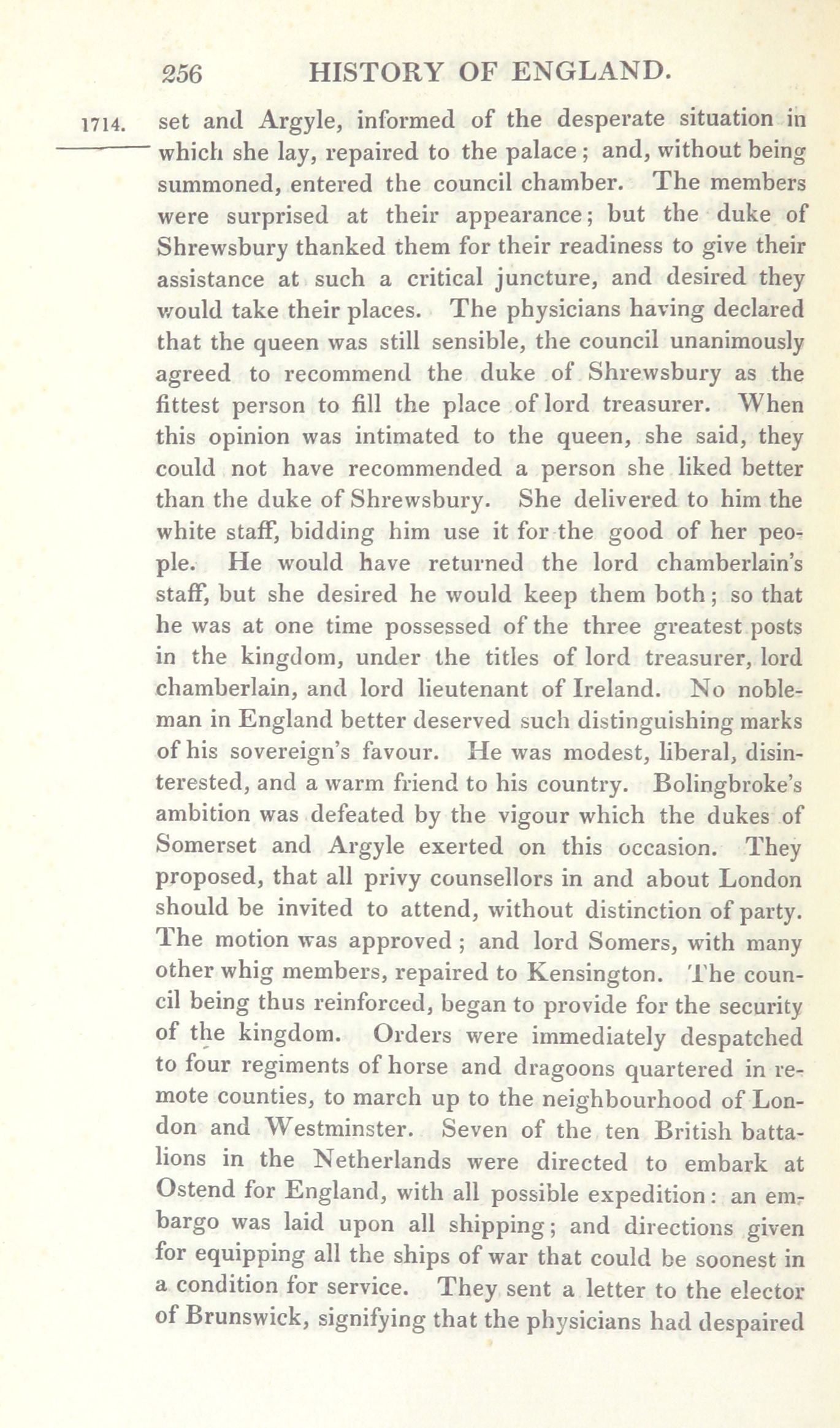 256 HISTORY OF ENGLAND.

1714. set and Argyle, informed of the desperate situation in which she lay, repaired to the palace; and, without being summoned, entered the council chamber. The members were surprised at their appearance; but the duke of Shrewsbury thanked them for their readiness to give their assistance at such a critical juncture, and desired they would take their places. The physicians having declared that the queen was still sensible, the council unanimously agreed to recommend the duke of Shrewsbury as the fittest person to fill the place of lord treasurer. When this opinion was intimated to the queen, she said, they could not have recommended a person she liked better than the duke of Shrewsbury. She delivered to him the white staff, bidding him use it for the good of her people. He would have returned the lord chamberlain's staff, but she desired he would keep them both; so that he was at one time possessed of the three greatest posts in the kingdom, under the titles of lord treasurer, lord chamberlain, and lord lieutenant of Ireland. No nobleman in England better deserved such distinguishing marks of his sovereign's favour. He was modest, liberal, disinterested, and a warm friend to his country. Bolingbroke's ambition was defeated by the vigour which the dukes of Somerset and Argyle exerted on this occasion. They proposed, that all privy counsellors in and about London should be invited to attend, without distinction of party. The motion was approved; and lord Somers, with many other whig members, repaired to Kensington. The council being thus reinforced, began to provide for the security of the kingdom. Orders were immediately despatched to four regiments of horse and dragoons quartered in remote counties, to march up to the neighbourhood of London and Westminster. Seven of the ten British battalions in the Netherlands were directed to embark at Ostend for England, with all possible expedition: an embargo was laid upon all shipping; and directions given for equipping all the ships of war that could be soonest in a condition for service. They sent a letter to the elector of Brunswick, signifying that the physicians had despaired